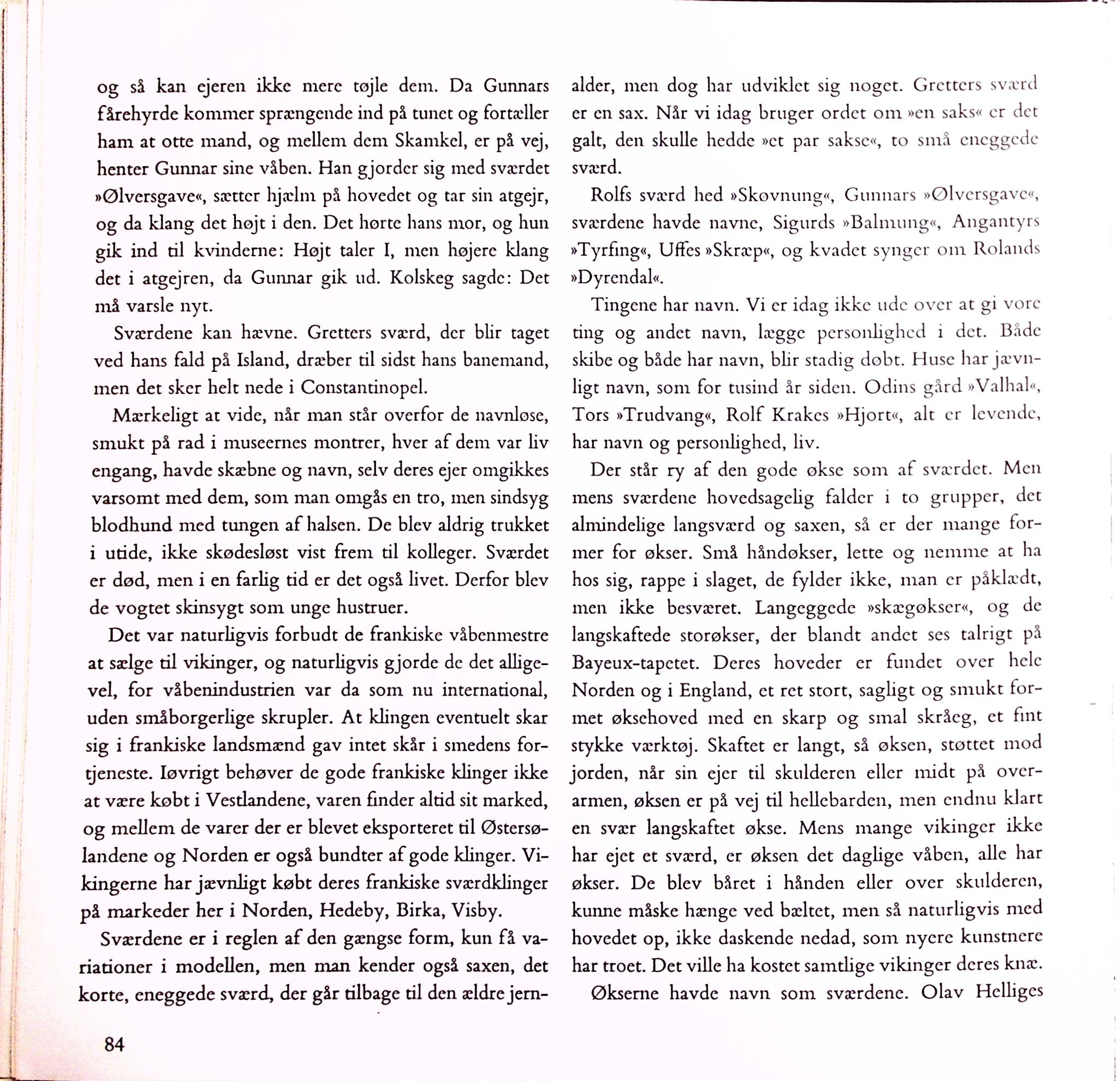 og så kan ejeren ikke mere tøjle dem. Da Gunnars fårehyrde kommer sprængende ind på tunet og fortæller ham at otte mand, og mellem dem Skamkel, er på vej, henter Gunnar sine våben. Han gjorder sig med sværdet »Ølversgave«, sætter hjælm på hovedet og tar sin atgejr, og da klang det højt i den. Det hørte hans mor, og hun gik ind til kvinderne: Højt taler I, men højere klang det i atgejren, da Gunnar gik ud. Kolskeg sagde: Det må varsle nyt.

Sværdene kan hævne. Gretters sværd, der blir taget ved hans fald på Island, dræber til sidst hans banemand, men det sker helt nede i Constantinopel.

Mærkeligt at vide, når man står overfor de navnløse, smukt på rad i museernes montrer, hver af dem var liv engang, havde skæbne og navn, selv deres ejer omgikkes varsomt med dem, som man omgås en tro, men sindsyg blodhund med tungen af halsen. De blev aldrig trukket i utide, ikke skødesløst vist frem til kolleger. Sværdet er død, men i en farlig tid er det også livet. Derfor blev de vogtet skinsygt som unge hustruer.

Det var naturligvis forbudt de frankiske våbenmestre at sælge til vikinger, og naturligvis gjorde de det alligevel, for våbenindustrien var da som nu international, uden småborgerlige skrupler. At klingen eventuelt skar sig i frankiske landsmænd gav intet skår i smedens fortjeneste. Iøvrigt behøver de gode frankiske klinger ikke at være købt i Vestlandene, varen finder altid sit marked, og mellem de varer der er blevet eksporteret til Østersølandene og Norden er også bundter af gode klinger. Vikingerne har jævnligt købt deres frankiske sværdklinger på markeder her i Norden, Hedeby, Birka, Visby.

Sværdene er i reglen af den gængse form, kun få variationer i modellen, men man kender også saxen, det korte, eneggede sværd, der går tilbage til den ældre jernalder, men dog har udviklet sig noget. Gretters sværd er en sax. Når vi idag bruger ordet om »en saks« er det galt, den skulle hedde »et par sakse«, to små eneggede sværd.

Rolfs sværd hed »Skøvnung«, Gunnars »Ølversgave«, sværdene havde navne, Sigurds »Balmung«, Angantyrs »Tyrfing«, Uffes »Skræp«, og kvadet synger om Rolands »Dyrendal«.

Tingene har navn. Vi er idag ikke ude over at gi vore ting og andet navn, lægge personlighed i det. Både skibe og både har navn, blir stadig døbt. Huse har jævnligt navn, som for tusind år siden. Odins gård »Valhal«, Tors »Trudvang«, Rolf Krakes »Hjort«, alt er levende, har navn og personlighed, liv.

Der står ry af den gode økse som af sværdet. Men mens sværdene hovedsagelig falder i to grupper, det almindelige langsværd og saxen, så er der mange former for økser. Små håndøkser, lette og nemme at ha hos sig, rappe i slaget, de fylder ikke, man er påklædt, men ikke besværet. Langeggede »skægøkser«, og de langskaftede storøkser, der blandt andet ses talrigt på Bayeux-tapetet. Deres hoveder er fundet over hele Norden og i England, et ret stort, sagligt og smukt formet øksehoved med en skarp og smal skråeg, et fint stykke værktøj. Skaftet er langt, så øksen, støttet mod jorden, når sin ejer til skulderen eller midt på overarmen, øksen er på vej til hellebarden, men endnu klart en svær langskaftet økse. Mens mange vikinger ikke har ejet et sværd, er øksen det daglige våben, alle har økser. De blev båret i hånden eller over skulderen, kunne måske hænge ved bæltet, men så naturligvis med hovedet op, ikke daskende nedad, som nyere kunstnere har troet. Det ville ha kostet samtlige vikinger deres knæ.

Økserne havde navn som sværdene. Olav Helliges

84